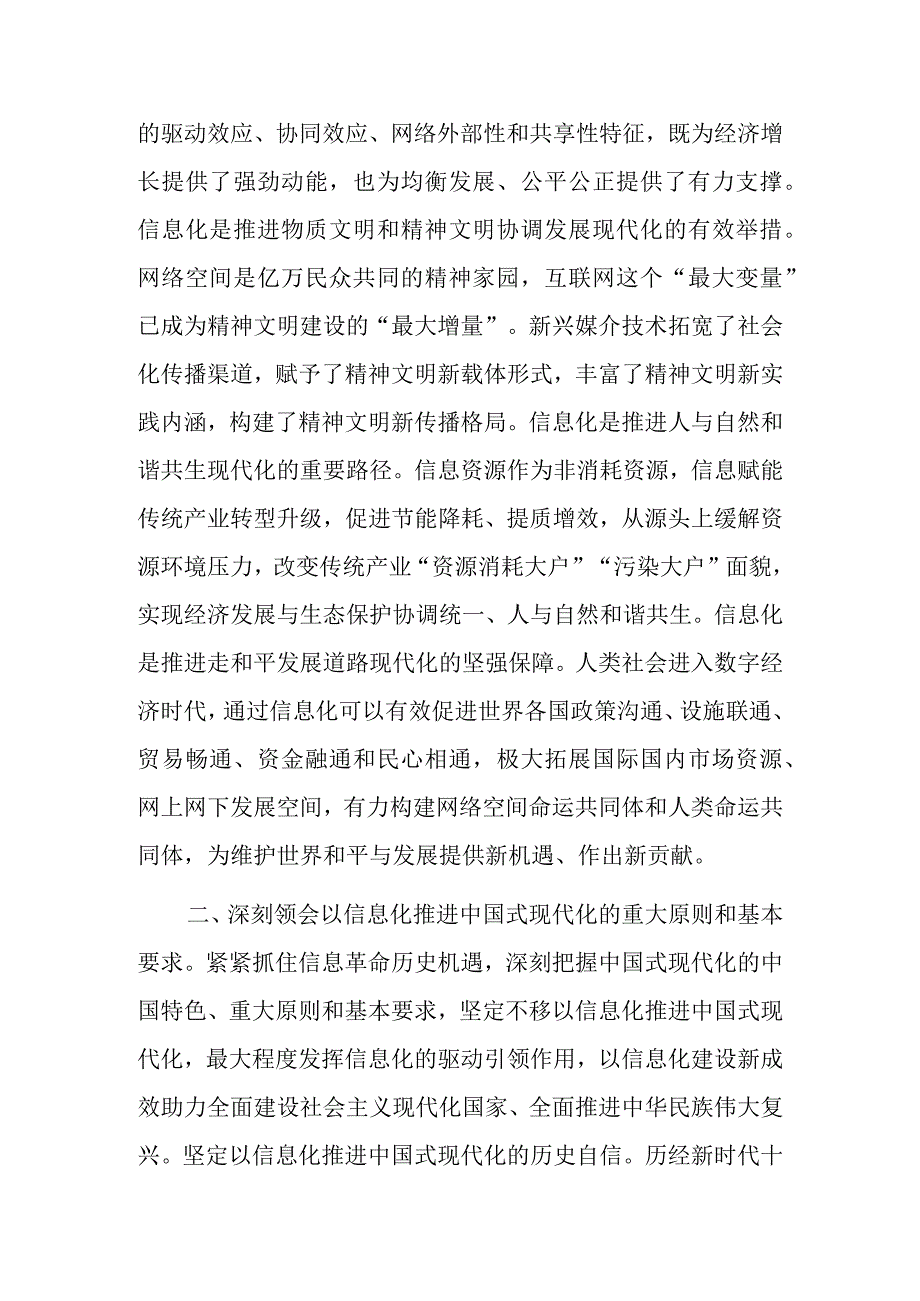 的驱动效应、协同效应、网络外部性和共享性特征，既为经济增长提供了强劲动能，也为均衡发展、公平公正提供了有力支撑。信息化是推进物质文明和精神文明协调发展现代化的有效举措。网络空间是亿万民众共同的精神家园，互联网这个“最大变量”已成为精神文明建设的“最大增量”。新兴媒介技术拓宽了社会化传播渠道，赋予了精神文明新载体形式，丰富了精神文明新实践内涵，构建了精神文明新传播格局。信息化是推进人与自然和谐共生现代化的重要路径。信息资源作为非消耗资源，信息赋能传统产业转型升级，促进节能降耗、提质增效，从源头上缓解资源环境压力，改变传统产业“资源消耗大户”“污染大户”面貌，实现经济发展与生态保护协调统一、人与自然和谐共生。信息化是推进走和平发展道路现代化的坚强保障。人类社会进入数字经济时代，通过信息化可以有效促进世界各国政策沟通、设施联通、贸易畅通、资金融通和民心相通，极大拓展国际国内市场资源、网上网下发展空间，有力构建网络空间命运共同体和人类命运共同体，为维护世界和平与发展提供新机遇、作出新贡献。

二、深刻领会以信息化推进中国式现代化的重大原则和基本要求。紧紧抓住信息革命历史机遇，深刻把握中国式现代化的中国特色、重大原则和基本要求，坚定不移以信息化推进中国式现代化，最大程度发挥信息化的驱动引领作用，以信息化建设新成效助力全面建设社会主义现代化国家、全面推进中华民族伟大复兴。坚定以信息化推进中国式现代化的历史自信。历经新时代十